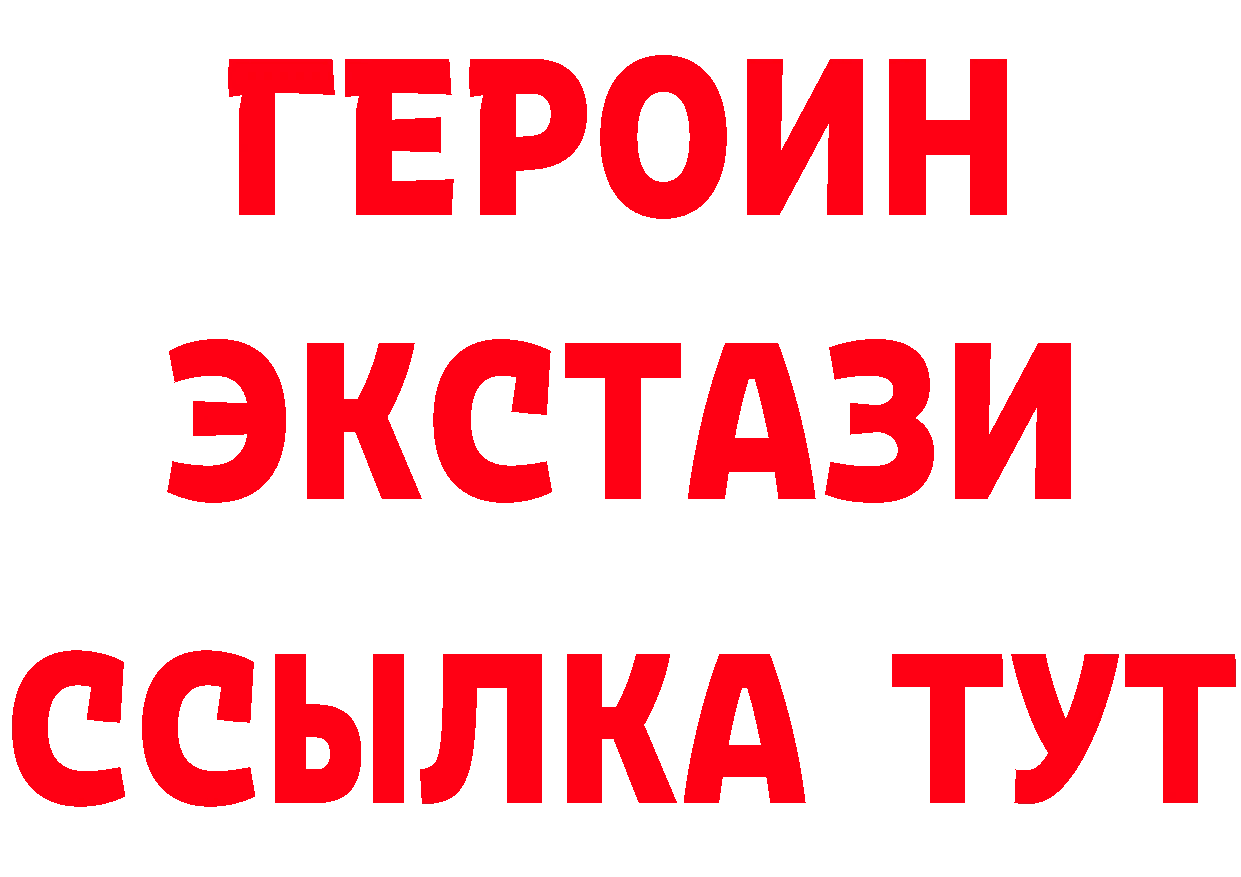 ГЕРОИН ЭКСТАЗИ ССЫЛКА ТУТ